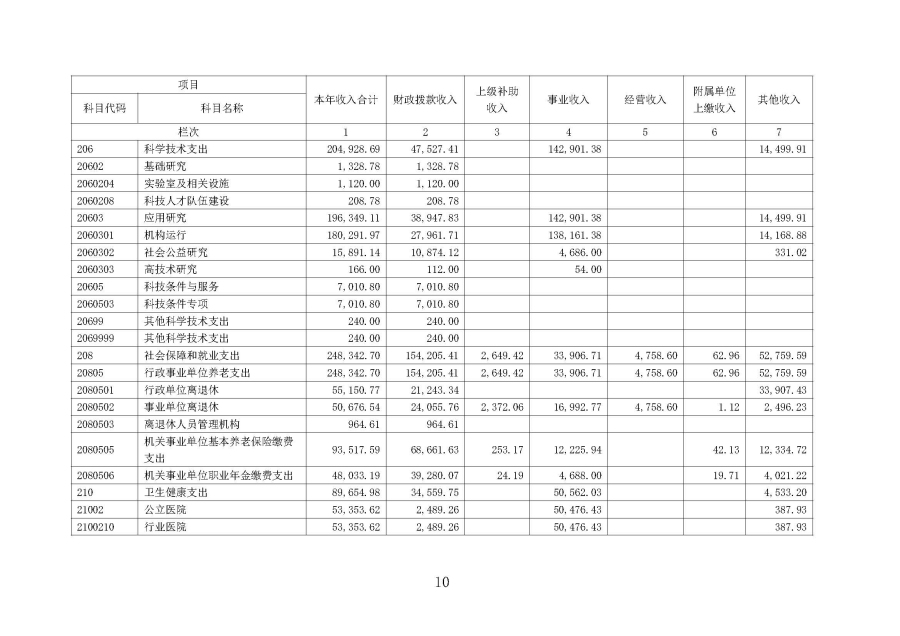 | 项目 | | 本年收入合计 | 财政拨款收入 | 上级补助收入 | 事业收入 | 经营收入 | 附属单位上缴收入 | 其他收入 |
|---|---|---|---|---|---|---|---|---|
| 科目代码 | 科目名称 | | | | | | | |
| 栏次 | | 1 | 2 | 3 | 4 | 5 | 6 | 7 |
| 206 | 科学技术支出 | 204,928.69 | 47,527.41 | | 142,901.38 | | | 14,499.91 |
| 20602 | 基础研究 | 1,328.78 | 1,328.78 | | | | | |
| 2060204 | 实验室及相关设施 | 1,120.00 | 1,120.00 | | | | | |
| 2060208 | 科技人才队伍建设 | 208.78 | 208.78 | | | | | |
| 20603 | 应用研究 | 196,349.11 | 38,947.83 | | 142,901.38 | | | 14,499.91 |
| 2060301 | 机构运行 | 180,291.97 | 27,961.71 | | 138,161.38 | | | 14,168.88 |
| 2060302 | 社会公益研究 | 15,891.14 | 10,874.12 | | 4,686.00 | | | 331.02 |
| 2060303 | 高技术研究 | 166.00 | 112.00 | | 54.00 | | | |
| 20605 | 科技条件与服务 | 7,010.80 | 7,010.80 | | | | | |
| 2060503 | 科技条件专项 | 7,010.80 | 7,010.80 | | | | | |
| 20699 | 其他科学技术支出 | 240.00 | 240.00 | | | | | |
| 2069999 | 其他科学技术支出 | 240.00 | 240.00 | | | | | |
| 208 | 社会保障和就业支出 | 248,342.70 | 154,205.41 | 2,649.42 | 33,906.71 | 4,758.60 | 62.96 | 52,759.59 |
| 20805 | 行政事业单位养老支出 | 248,342.70 | 154,205.41 | 2,649.42 | 33,906.71 | 4,758.60 | 62.96 | 52,759.59 |
| 2080501 | 行政单位离退休 | 55,150.77 | 21,243.34 | | | | | 33,907.43 |
| 2080502 | 事业单位离退休 | 50,676.54 | 24,055.76 | 2,372.06 | 16,992.77 | 4,758.60 | 1.12 | 2,496.23 |
| 2080503 | 离退休人员管理机构 | 964.61 | 964.61 | | | | | |
| 2080505 | 机关事业单位基本养老保险缴费支出 | 93,517.59 | 68,661.63 | 253.17 | 12,225.94 | | 42.13 | 12,334.72 |
| 2080506 | 机关事业单位职业年金缴费支出 | 48,033.19 | 39,280.07 | 24.19 | 4,688.00 | | 19.71 | 4,021.22 |
| 210 | 卫生健康支出 | 89,654.98 | 34,559.75 | | 50,562.03 | | | 4,533.20 |
| 21002 | 公立医院 | 53,353.62 | 2,489.26 | | 50,476.43 | | | 387.93 |
| 2100210 | 行业医院 | 53,353.62 | 2,489.26 | | 50,476.43 | | | 387.93 |

10